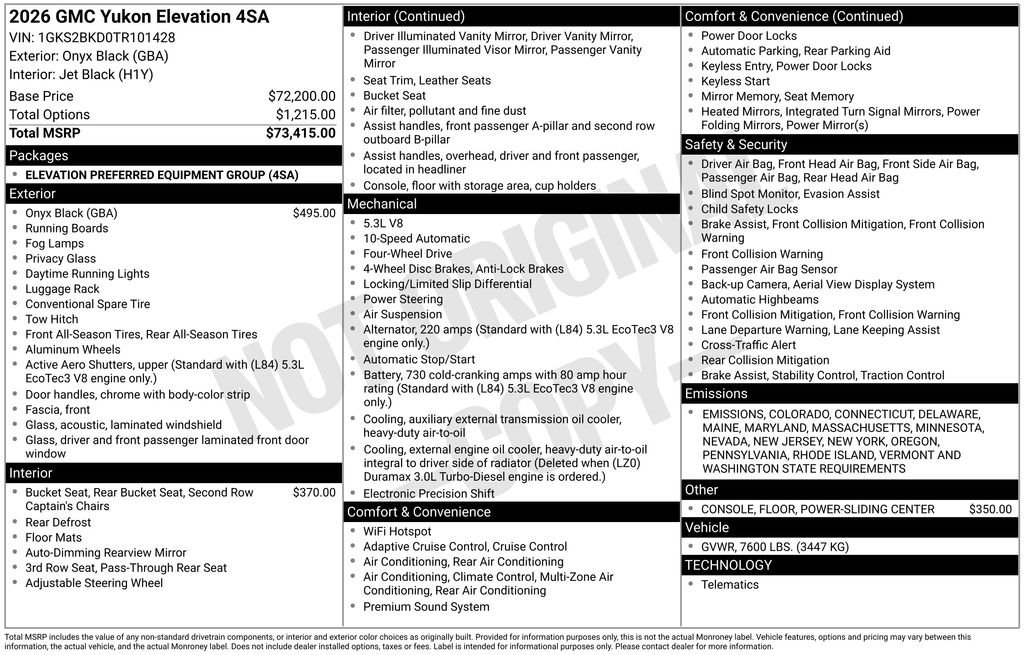 2026 GMC Yukon Elevation 4SA
VIN: 1GKS2BKD0TR101428
Exterior: Onyx Black (GBA)
Interior: Jet Black (H1Y)

| Base Price | $72,200.00 |
|---|---|
| Total Options | $1,215.00 |
| Total MSRP | $73,415.00 |

Packages
- ELEVATION PREFERRED EQUIPMENT GROUP (4SA)

Exterior
- Onyx Black (GBA) $495.00
- Running Boards
- Fog Lamps
- Privacy Glass
- Daytime Running Lights
- Luggage Rack
- Conventional Spare Tire
- Tow Hitch
- Front All-Season Tires, Rear All-Season Tires
- Aluminum Wheels
- Active Aero Shutters, upper (Standard with (L84) 5.3L EcoTec3 V8 engine only.)
- Door handles, chrome with body-color strip
- Fascia, front
- Glass, acoustic, laminated windshield
- Glass, driver and front passenger laminated front door window

Interior
- Bucket Seat, Rear Bucket Seat, Second Row Captain's Chairs $370.00
- Rear Defrost
- Floor Mats
- Auto-Dimming Rearview Mirror
- 3rd Row Seat, Pass-Through Rear Seat
- Adjustable Steering Wheel

Interior (Continued)
- Driver Illuminated Vanity Mirror, Driver Vanity Mirror, Passenger Illuminated Visor Mirror, Passenger Vanity Mirror
- Seat Trim, Leather Seats
- Bucket Seat
- Air filter, pollutant and fine dust
- Assist handles, front passenger A-pillar and second row outboard B-pillar
- Assist handles, overhead, driver and front passenger, located in headliner
- Console, floor with storage area, cup holders

Mechanical
- 5.3L V8
- 10-Speed Automatic
- Four-Wheel Drive
- 4-Wheel Disc Brakes, Anti-Lock Brakes
- Locking/Limited Slip Differential
- Power Steering
- Air Suspension
- Alternator, 220 amps (Standard with (L84) 5.3L EcoTec3 V8 engine only.)
- Automatic Stop/Start
- Battery, 730 cold-cranking amps with 80 amp hour rating (Standard with (L84) 5.3L EcoTec3 V8 engine only.)
- Cooling, auxiliary external transmission oil cooler, heavy-duty air-to-oil
- Cooling, external engine oil cooler, heavy-duty air-to-oil integral to driver side of radiator (Deleted when (LZ0) Duramax 3.0L Turbo-Diesel engine is ordered.)
- Electronic Precision Shift

Comfort & Convenience
- WiFi Hotspot
- Adaptive Cruise Control, Cruise Control
- Air Conditioning, Rear Air Conditioning
- Air Conditioning, Climate Control, Multi-Zone Air Conditioning, Rear Air Conditioning
- Premium Sound System

Comfort & Convenience (Continued)
- Power Door Locks
- Automatic Parking, Rear Parking Aid
- Keyless Entry, Power Door Locks
- Keyless Start
- Mirror Memory, Seat Memory
- Heated Mirrors, Integrated Turn Signal Mirrors, Power Folding Mirrors, Power Mirror(s)

Safety & Security
- Driver Air Bag, Front Head Air Bag, Front Side Air Bag, Passenger Air Bag, Rear Head Air Bag
- Blind Spot Monitor, Evasion Assist
- Child Safety Locks
- Brake Assist, Front Collision Mitigation, Front Collision Warning
- Front Collision Warning
- Passenger Air Bag Sensor
- Back-up Camera, Aerial View Display System
- Automatic Highbeams
- Front Collision Mitigation, Front Collision Warning
- Lane Departure Warning, Lane Keeping Assist
- Cross-Traffic Alert
- Rear Collision Mitigation
- Brake Assist, Stability Control, Traction Control

Emissions
- EMISSIONS, COLORADO, CONNECTICUT, DELAWARE, MAINE, MARYLAND, MASSACHUSETTS, MINNESOTA, NEVADA, NEW JERSEY, NEW YORK, OREGON, PENNSYLVANIA, RHODE ISLAND, VERMONT AND WASHINGTON STATE REQUIREMENTS

Other
- CONSOLE, FLOOR, POWER-SLIDING CENTER $350.00

Vehicle
- GVWR, 7600 LBS. (3447 KG)

TECHNOLOGY
- Telematics

NOT ORIGINAL COPY

Total MSRP includes the value of any non-standard drivetrain components, or interior and exterior color choices as originally built. Provided for information purposes only, this is not the actual Monroney label. Vehicle features, options and pricing may vary between this information, the actual vehicle, and the actual Monroney label. Does not include dealer installed options, taxes or fees. Label is intended for informational purposes only. Please contact dealer for more information.